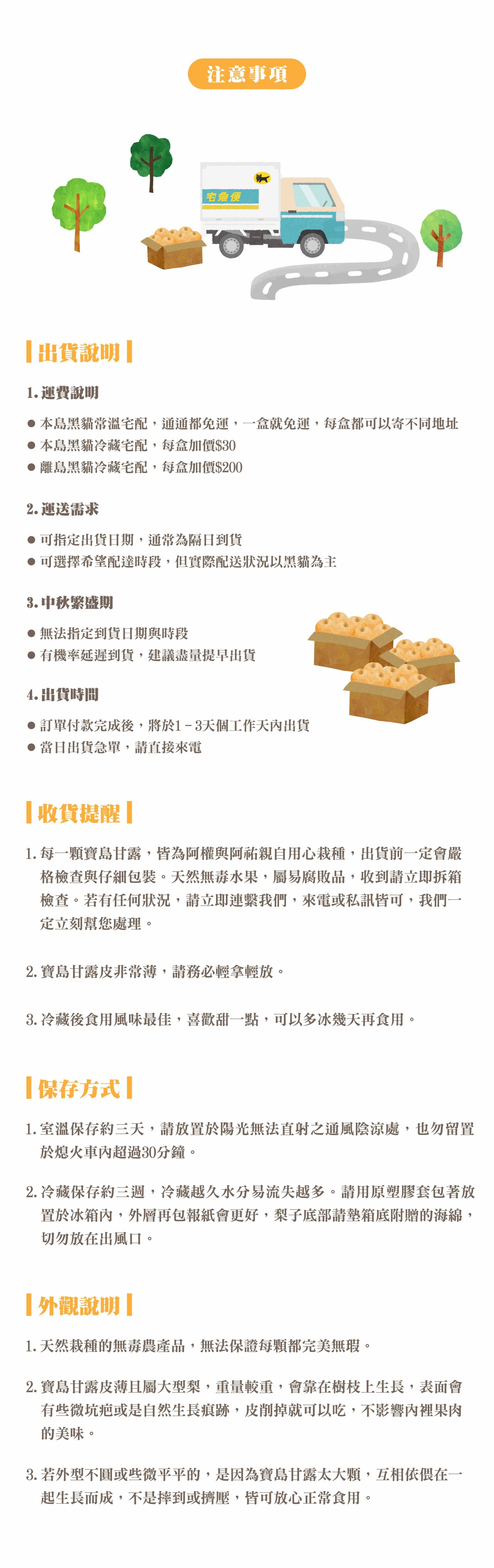 注意事項

宅急便

出貨說明

1.運費說明

• 本島黑貓常溫宅配，通通都免運，一盒就免運，每盒都可以寄不同地址
• 本島黑貓冷藏宅配，每盒加價$30
• 離島黑貓冷藏宅配，每盒加價$200

2.運送需求

• 可指定出貨日期，通常為隔日到貨
• 可選擇希望配達時段，但實際配送狀況以黑貓為主

3.中秋繁盛期

• 無法指定到貨日期與時段
• 有機率延遲到貨，建議盡量提早出貨

4.出貨時間

• 訂單付款完成後，將於1－3天個工作天內出貨
• 當日出貨急單，請直接來電

收貨提醒

1.每一顆寶島甘露，皆為阿權與阿祐親自用心栽種，出貨前一定會嚴格檢查與仔細包裝。天然無毒水果，屬易腐敗品，收到請立即拆箱檢查。若有任何狀況，請立即連繫我們，來電或私訊皆可，我們一定立刻幫您處理。

2.寶島甘露皮非常薄，請務必輕拿輕放。

3.冷藏後食用風味最佳，喜歡甜一點，可以多冰幾天再食用。

保存方式

1.室溫保存約三天，請放置於陽光無法直射之通風陰涼處，也勿留置於熄火車內超過30分鐘。

2.冷藏保存約三週，冷藏越久水分易流失越多。請用原塑膠套包著放置於冰箱內，外層再包報紙會更好，梨子底部請墊箱底附贈的海綿，切勿放在出風口。

外觀說明

1.天然栽種的無毒農產品，無法保證每顆都完美無瑕。

2.寶島甘露皮薄且屬大型梨，重量較重，會靠在樹枝上生長，表面會有些微坑疤或是自然生長痕跡，皮削掉就可以吃，不影響內裡果肉的美味。

3.若外型不圓或些微平平的，是因為寶島甘露太大顆，互相依偎在一起生長而成，不是摔到或擠壓，皆可放心正常食用。